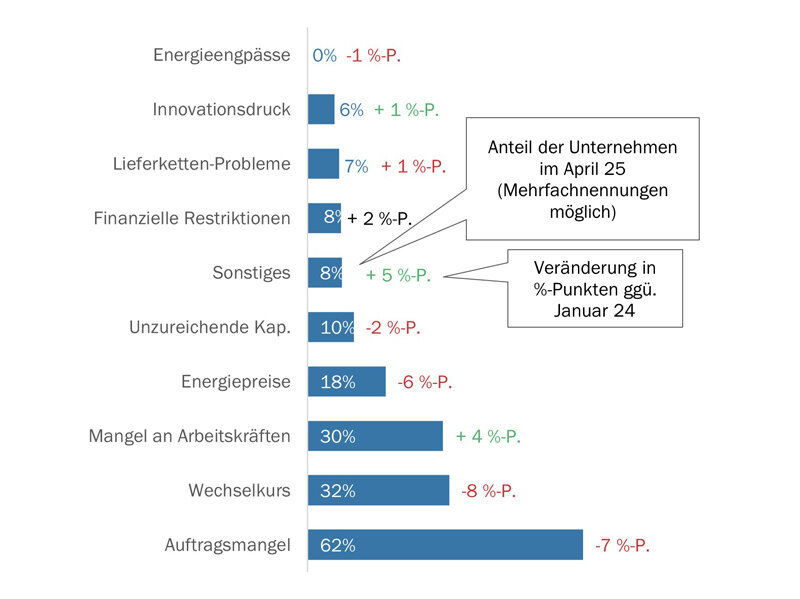 Energieengpässe 0% -1 %-P.

Innovationsdruck 6% + 1 %-P.

Lieferketten-Probleme 7% + 1 %-P.

Finanzielle Restriktionen 8% + 2 %-P.

Sonstiges 8% + 5 %-P.

Unzureichende Kap. 10% -2 %-P.

Energiepreise 18% -6 %-P.

Mangel an Arbeitskräften 30% + 4 %-P.

Wechselkurs 32% -8 %-P.

Auftragsmangel 62% -7 %-P.

Anteil der Unternehmen im April 25 (Mehrfachnennungen möglich)

Veränderung in %-Punkten ggü. Januar 24